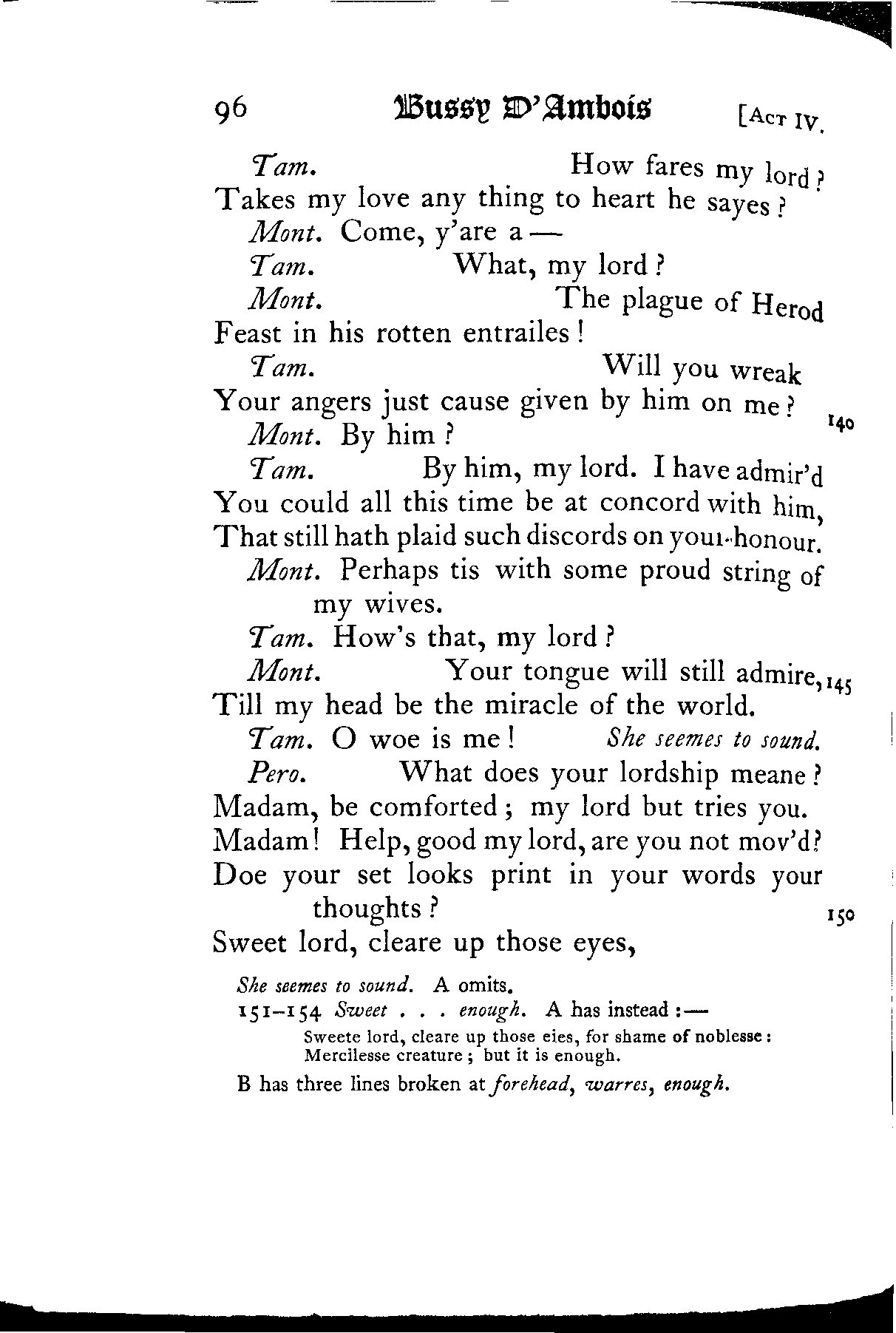 96 Bussy D'Ambois [Act IV.

Tam. How fares my lord?
Takes my love any thing to heart he sayes?
Mont. Come, y'are a —
Tam. What, my lord?
Mont. The plague of Herod
Feast in his rotten entrailes!
Tam. Will you wreak
Your angers just cause given by him on me? 140
Mont. By him?
Tam. By him, my lord. I have admir'd
You could all this time be at concord with him,
That still hath plaid such discords on your honour.
Mont. Perhaps tis with some proud string of my wives.
Tam. How's that, my lord?
Mont. Your tongue will still admire, 145
Till my head be the miracle of the world.
Tam. O woe is me! She seemes to sound.
Pero. What does your lordship meane?
Madam, be comforted; my lord but tries you.
Madam! Help, good my lord, are you not mov'd?
Doe your set looks print in your words your thoughts? 150
Sweet lord, cleare up those eyes,

She seemes to sound. A omits.
151–154 Sweet . . . enough. A has instead :—
Sweete lord, cleare up those eies, for shame of noblesse:
Mercilesse creature; but it is enough.
B has three lines broken at forehead, warres, enough.